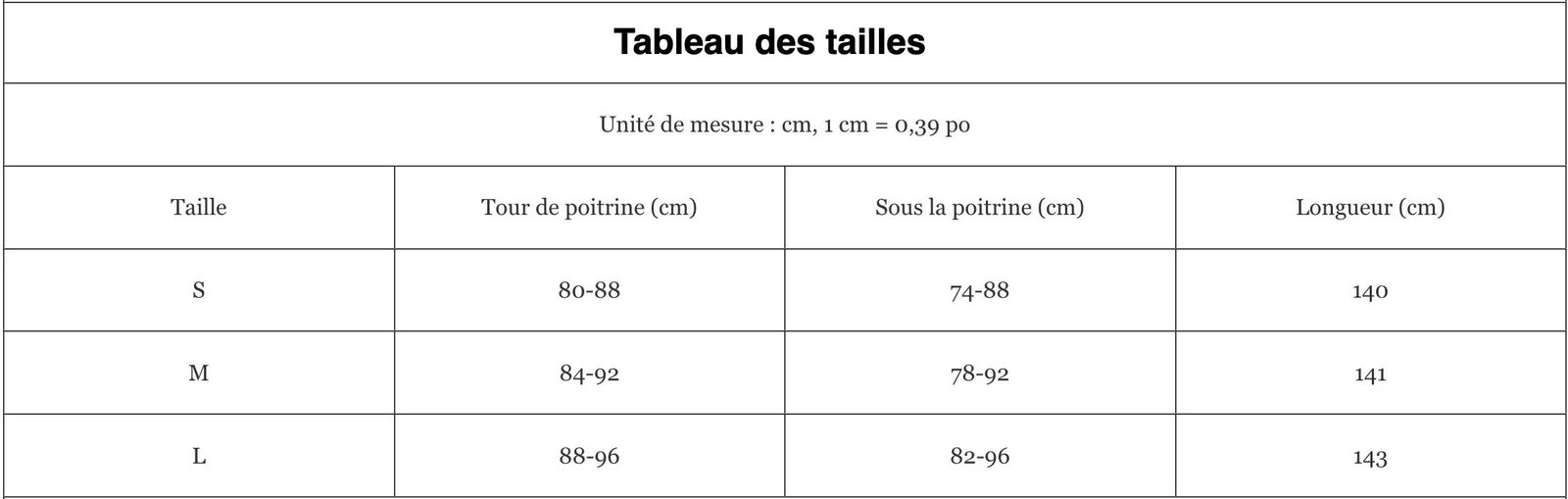 Tableau des tailles

Unité de mesure : cm, 1 cm = 0,39 po

| Taille | Tour de poitrine (cm) | Sous la poitrine (cm) | Longueur (cm) |
|---|---|---|---|
| S | 80-88 | 74-88 | 140 |
| M | 84-92 | 78-92 | 141 |
| L | 88-96 | 82-96 | 143 |